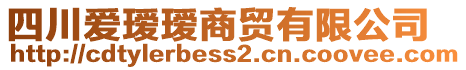 四川爱瑷瑷商贸有限公司
http://cdtylerbess2.cn.coovee.com